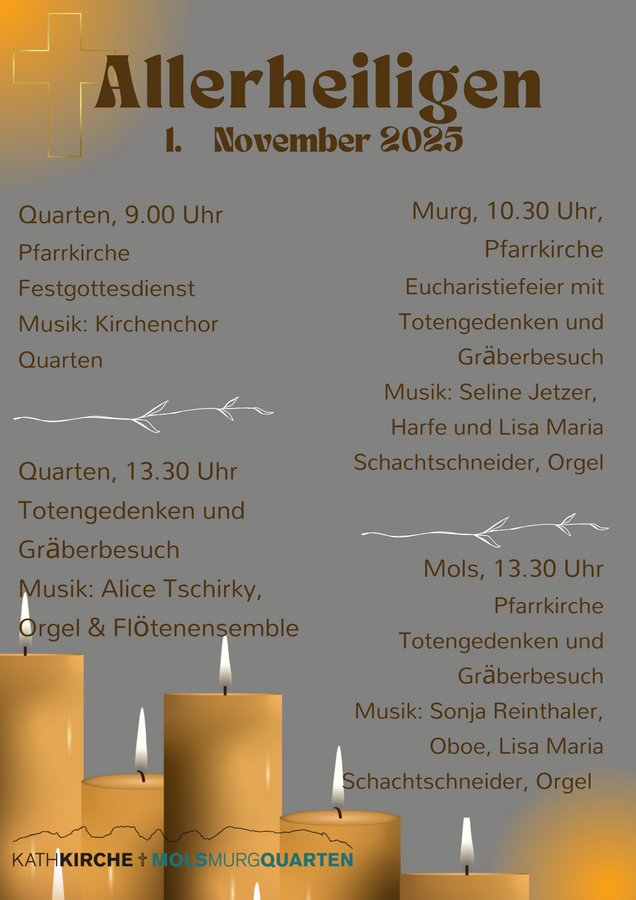 Allerheiligen

1. November 2025

Quarten, 9.00 Uhr
Pfarrkirche
Festgottesdienst
Musik: Kirchenchor Quarten

Quarten, 13.30 Uhr
Totengedenken und Gräberbesuch
Musik: Alice Tschirky, Orgel & Flötenensemble

Murg, 10.30 Uhr,
Pfarrkirche
Eucharistiefeier mit Totengedenken und Gräberbesuch
Musik: Seline Jetzer, Harfe und Lisa Maria Schachtschneider, Orgel

Mols, 13.30 Uhr
Pfarrkirche
Totengedenken und Gräberbesuch
Musik: Sonja Reinthaler, Oboe, Lisa Maria Schachtschneider, Orgel

KATHKIRCHE † MOLSMURGQUARTEN